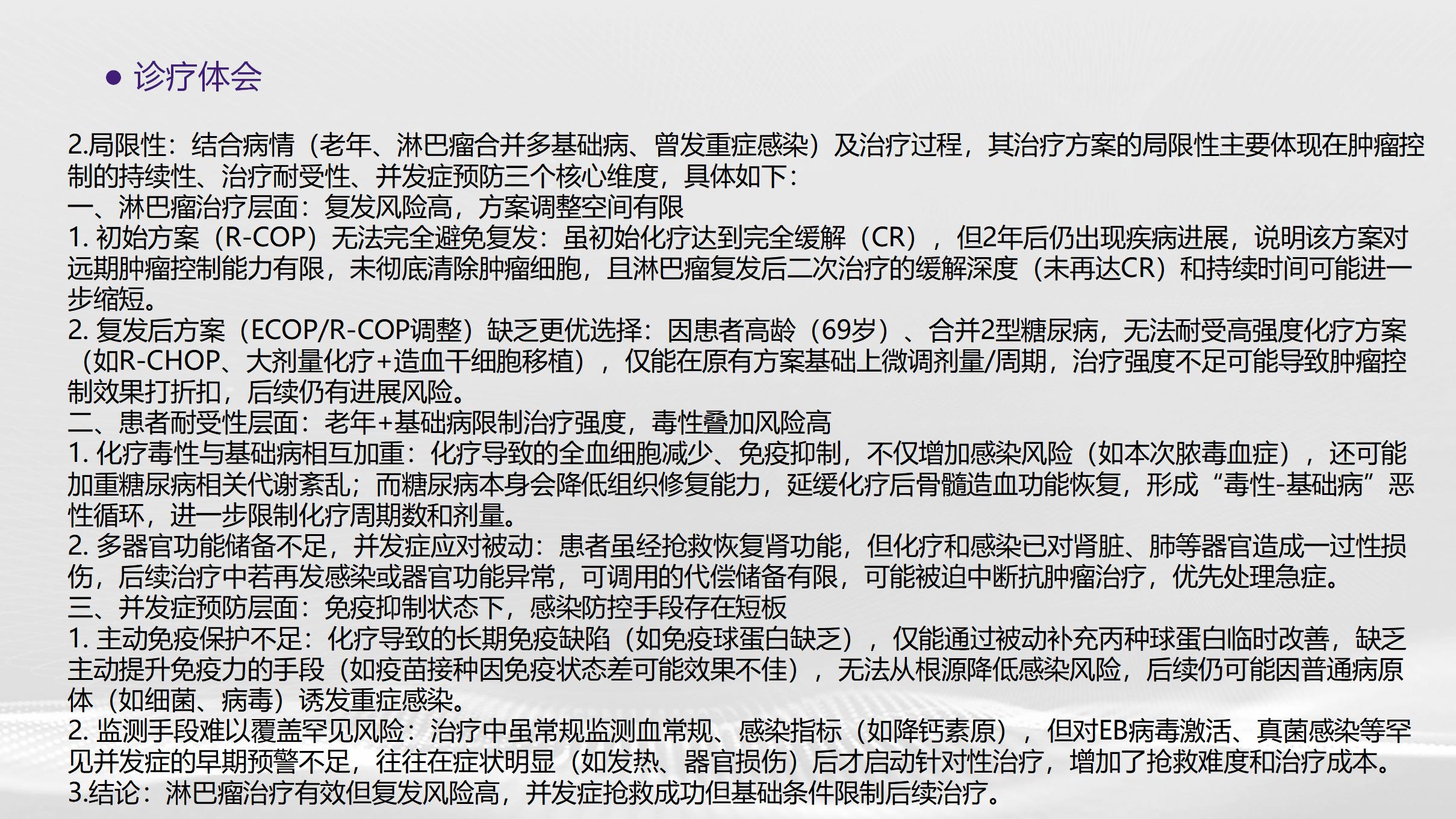 ● 诊疗体会

2.局限性：结合病情（老年、淋巴瘤合并多基础病、曾发重症感染）及治疗过程，其治疗方案的局限性主要体现在肿瘤控制的持续性、治疗耐受性、并发症预防三个核心维度，具体如下：
一、淋巴瘤治疗层面：复发风险高，方案调整空间有限
1. 初始方案（R-COP）无法完全避免复发：虽初始化疗达到完全缓解（CR），但2年后仍出现疾病进展，说明该方案对远期肿瘤控制能力有限，未彻底清除肿瘤细胞，且淋巴瘤复发后二次治疗的缓解深度（未再达CR）和持续时间可能进一步缩短。
2. 复发后方案（ECOP/R-COP调整）缺乏更优选择：因患者高龄（69岁）、合并2型糖尿病，无法耐受高强度化疗方案（如R-CHOP、大剂量化疗+造血干细胞移植），仅能在原有方案基础上微调剂量/周期，治疗强度不足可能导致肿瘤控制效果打折扣，后续仍有进展风险。
二、患者耐受性层面：老年+基础病限制治疗强度，毒性叠加风险高
1. 化疗毒性与基础病相互加重：化疗导致的全血细胞减少、免疫抑制，不仅增加感染风险（如本次脓毒血症），还可能加重糖尿病相关代谢紊乱；而糖尿病本身会降低组织修复能力，延缓化疗后骨髓造血功能恢复，形成“毒性-基础病”恶性循环，进一步限制化疗周期数和剂量。
2. 多器官功能储备不足，并发症应对被动：患者虽经抢救恢复肾功能，但化疗和感染已对肾脏、肺等器官造成一过性损伤，后续治疗中若再发感染或器官功能异常，可调用的代偿储备有限，可能被迫中断抗肿瘤治疗，优先处理急症。
三、并发症预防层面：免疫抑制状态下，感染防控手段存在短板
1. 主动免疫保护不足：化疗导致的长期免疫缺陷（如免疫球蛋白缺乏），仅能通过被动补充丙种球蛋白临时改善，缺乏主动提升免疫力的手段（如疫苗接种因免疫状态差可能效果不佳），无法从根源降低感染风险，后续仍可能因普通病原体（如细菌、病毒）诱发重症感染。
2. 监测手段难以覆盖罕见风险：治疗中虽常规监测血常规、感染指标（如降钙素原），但对EB病毒激活、真菌感染等罕见并发症的早期预警不足，往往在症状明显（如发热、器官损伤）后才启动针对性治疗，增加了抢救难度和治疗成本。
3.结论：淋巴瘤治疗有效但复发风险高，并发症抢救成功但基础条件限制后续治疗。